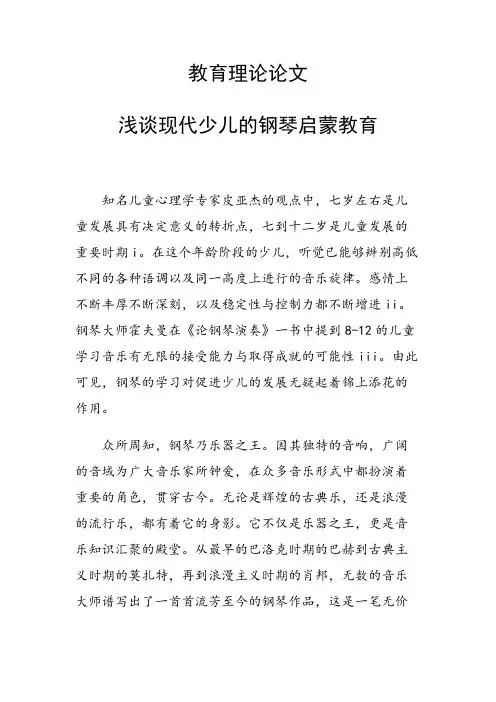 教育理论论文

浅谈现代少儿的钢琴启蒙教育

知名儿童心理学专家皮亚杰的观点中，七岁左右是儿童发展具有决定意义的转折点，七到十二岁是儿童发展的重要时期 i。在这个年龄阶段的少儿，听觉已能够辨别高低不同的各种语调以及同一高度上进行的音乐旋律。感情上不断丰厚不断深刻，以及稳定性与控制力都不断增进 ii。钢琴大师霍夫曼在《论钢琴演奏》一书中提到 8-12 的儿童学习音乐有无限的接受能力与取得成就的可能性 iii。由此可见，钢琴的学习对促进少儿的发展无疑起着锦上添花的作用。

众所周知，钢琴乃乐器之王。因其独特的音响，广阔的音域为广大音乐家所钟爱，在众多音乐形式中都扮演着重要的角色，贯穿古今。无论是辉煌的古典乐，还是浪漫的流行乐，都有着它的身影。它不仅是乐器之王，更是音乐知识汇聚的殿堂。从最早的巴洛克时期的巴赫到古典主义时期的莫扎特，再到浪漫主义时期的肖邦，无数的音乐大师谱写出了一首首流芳至今的钢琴作品，这是一笔无价